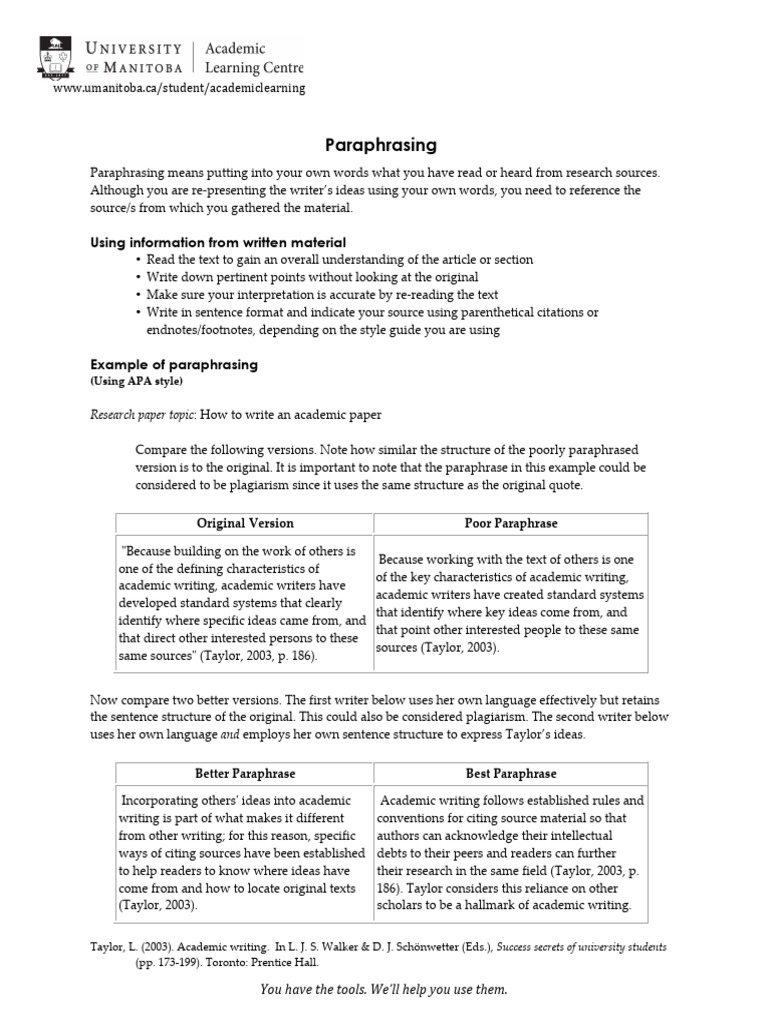 UNIVERSITY OF MANITOBA | Academic Learning Centre
www.umanitoba.ca/student/academiclearning

Paraphrasing

Paraphrasing means putting into your own words what you have read or heard from research sources. Although you are re-presenting the writer's ideas using your own words, you need to reference the source/s from which you gathered the material.

Using information from written material
• Read the text to gain an overall understanding of the article or section
• Write down pertinent points without looking at the original
• Make sure your interpretation is accurate by re-reading the text
• Write in sentence format and indicate your source using parenthetical citations or endnotes/footnotes, depending on the style guide you are using

Example of paraphrasing
(Using APA style)

Research paper topic: How to write an academic paper

Compare the following versions. Note how similar the structure of the poorly paraphrased version is to the original. It is important to note that the paraphrase in this example could be considered to be plagiarism since it uses the same structure as the original quote.

| Original Version | Poor Paraphrase |
|---|---|
| "Because building on the work of others is one of the defining characteristics of academic writing, academic writers have developed standard systems that clearly identify where specific ideas came from, and that direct other interested persons to these same sources" (Taylor, 2003, p. 186). | Because working with the text of others is one of the key characteristics of academic writing, academic writers have created standard systems that identify where key ideas come from, and that point other interested people to these same sources (Taylor, 2003). |

Now compare two better versions. The first writer below uses her own language effectively but retains the sentence structure of the original. This could also be considered plagiarism. The second writer below uses her own language and employs her own sentence structure to express Taylor's ideas.

| Better Paraphrase | Best Paraphrase |
|---|---|
| Incorporating others' ideas into academic writing is part of what makes it different from other writing; for this reason, specific ways of citing sources have been established to help readers to know where ideas have come from and how to locate original texts (Taylor, 2003). | Academic writing follows established rules and conventions for citing source material so that authors can acknowledge their intellectual debts to their peers and readers can further their research in the same field (Taylor, 2003, p. 186). Taylor considers this reliance on other scholars to be a hallmark of academic writing. |

Taylor, L. (2003). Academic writing. In L. J. S. Walker & D. J. Schönwetter (Eds.), Success secrets of university students (pp. 173-199). Toronto: Prentice Hall.

You have the tools. We'll help you use them.